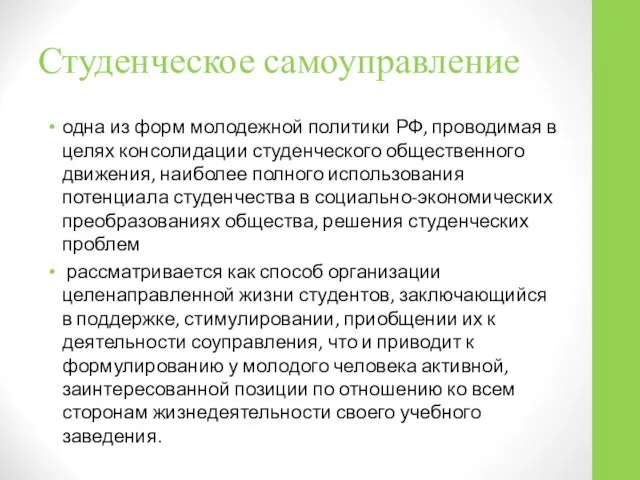 Студенческое самоуправление

• одна из форм молодежной политики РФ, проводимая в целях консолидации студенческого общественного движения, наиболее полного использования потенциала студенчества в социально-экономических преобразованиях общества, решения студенческих проблем

• рассматривается как способ организации целенаправленной жизни студентов, заключающийся в поддержке, стимулировании, приобщении их к деятельности соуправления, что и приводит к формулированию у молодого человека активной, заинтересованной позиции по отношению ко всем сторонам жизнедеятельности своего учебного заведения.